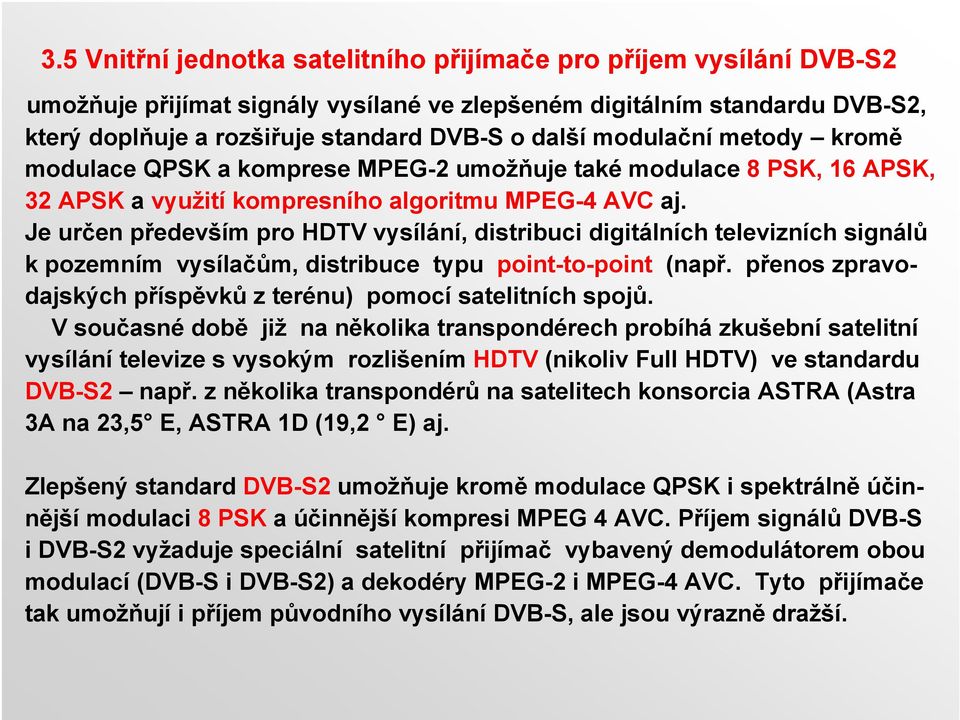 3.5 Vnitřní jednotka satelitního přijímače pro příjem vysílání DVB-S2

umožňuje přijímat signály vysílané ve zlepšeném digitálním standardu DVB-S2, který doplňuje a rozšiřuje standard DVB-S o další modulační metody – kromě modulace QPSK a komprese MPEG-2 umožňuje také modulace 8 PSK, 16 APSK, 32 APSK a využití kompresního algoritmu MPEG-4 AVC aj.
Je určen především pro HDTV vysílání, distribuci digitálních televizních signálů k pozemním vysílačům, distribuce typu point-to-point (např. přenos zpravodajských příspěvků z terénu) pomocí satelitních spojů.
V současné době již na několika transpondérech probíhá zkušební satelitní vysílání televize s vysokým rozlišením HDTV (nikoliv Full HDTV) ve standardu DVB-S2 – např. z několika transpondérů na satelitech konsorcia ASTRA (Astra 3A na 23,5° E, ASTRA 1D (19,2 ° E) aj.

Zlepšený standard DVB-S2 umožňuje kromě modulace QPSK i spektrálně účinnější modulaci 8 PSK a účinnější kompresi MPEG 4 AVC. Příjem signálů DVB-S i DVB-S2 vyžaduje speciální satelitní přijímač vybavený demodulátorem obou modulací (DVB-S i DVB-S2) a dekodéry MPEG-2 i MPEG-4 AVC. Tyto přijímače tak umožňují i příjem původního vysílání DVB-S, ale jsou výrazně dražší.